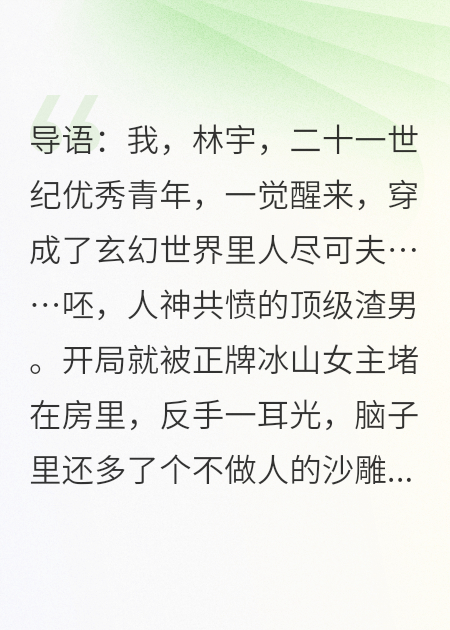 导语：我，林宇，二十一世纪优秀青年，一觉醒来，穿成了玄幻世界里人尽可夫……呸，人神共愤的顶级渣男。开局就被正牌冰山女主堵在房里，反手一耳光，脑子里还多了个不做人的沙雕...